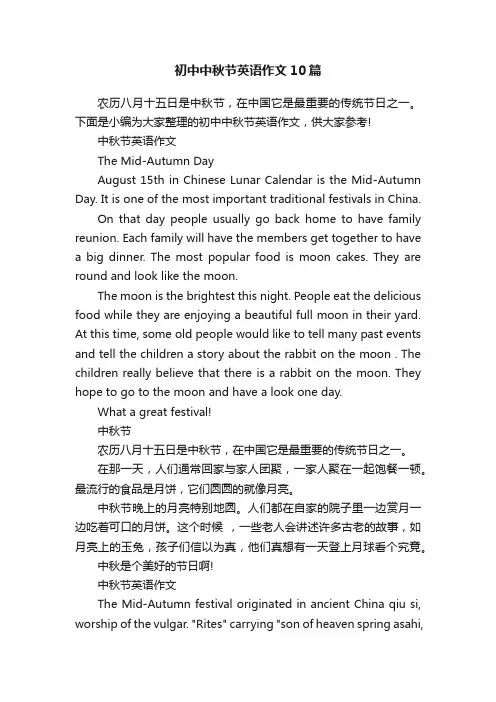 初中中秋节英语作文10篇

农历八月十五日是中秋节，在中国它是最重要的传统节日之一。下面是小编为大家整理的初中中秋节英语作文，供大家参考!

中秋节英语作文

The Mid-Autumn Day

August 15th in Chinese Lunar Calendar is the Mid-Autumn Day. It is one of the most important traditional festivals in China.

On that day people usually go back home to have family reunion. Each family will have the members get together to have a big dinner. The most popular food is moon cakes. They are round and look like the moon.

The moon is the brightest this night. People eat the delicious food while they are enjoying a beautiful full moon in their yard. At this time, some old people would like to tell many past events and tell the children a story about the rabbit on the moon . The children really believe that there is a rabbit on the moon. They hope to go to the moon and have a look one day.

What a great festival!

中秋节

农历八月十五日是中秋节，在中国它是最重要的传统节日之一。

在那一天，人们通常回家与家人团聚，一家人聚在一起饱餐一顿。最流行的食品是月饼，它们圆圆的就像月亮。

中秋节晚上的月亮特别地圆。人们都在自家的院子里一边赏月一边吃着可口的月饼。这个时候 ，一些老人会讲述许多古老的故事，如月亮上的玉兔，孩子们信以为真，他们真想有一天登上月球看个究竟。

中秋是个美好的节日啊!

中秋节英语作文

The Mid-Autumn festival originated in ancient China qiu si, worship of the vulgar. "Rites" carrying "son of heaven spring asahi,